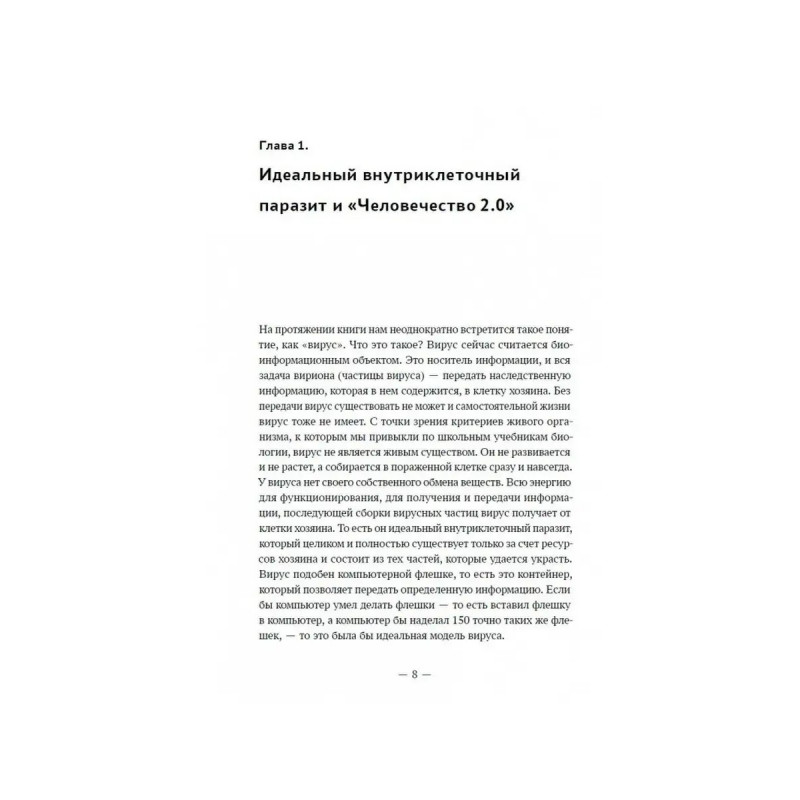 Глава 1.

Идеальный внутриклеточный паразит и «Человечество 2.0»

На протяжении книги нам неоднократно встретится такое понятие, как «вирус». Что это такое? Вирус сейчас считается биоинформационным объектом. Это носитель информации, и вся задача вириона (частицы вируса) — передать наследственную информацию, которая в нем содержится, в клетку хозяина. Без передачи вирус существовать не может и самостоятельной жизни вирус тоже не имеет. С точки зрения критериев живого организма, к которым мы привыкли по школьным учебникам биологии, вирус не является живым существом. Он не развивается и не растет, а собирается в пораженной клетке сразу и навсегда. У вируса нет своего собственного обмена веществ. Всю энергию для функционирования, для получения и передачи информации, последующей сборки вирусных частиц вирус получает от клетки хозяина. То есть он идеальный внутриклеточный паразит, который целиком и полностью существует только за счет ресурсов хозяина и состоит из тех частей, которые удается украсть. Вирус подобен компьютерной флешке, то есть это контейнер, который позволяет передать определенную информацию. Если бы компьютер умел делать флешки — то есть вставил флешку в компьютер, а компьютер бы наделал 150 точно таких же флешек, — то это была бы идеальная модель вируса.

— 8 —